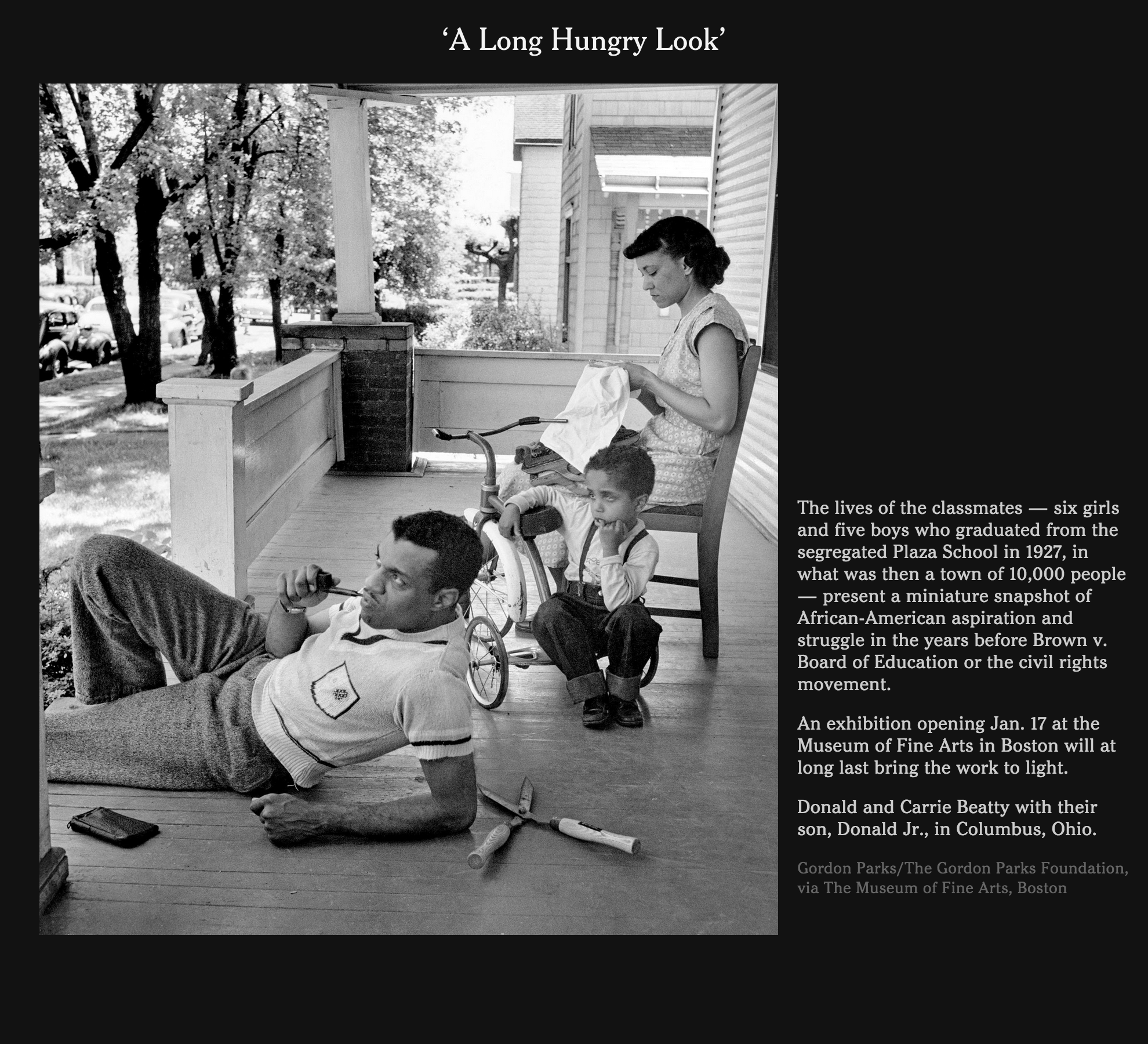 ‘A Long Hungry Look’

The lives of the classmates — six girls and five boys who graduated from the segregated Plaza School in 1927, in what was then a town of 10,000 people — present a miniature snapshot of African-American aspiration and struggle in the years before Brown v. Board of Education or the civil rights movement.

An exhibition opening Jan. 17 at the Museum of Fine Arts in Boston will at long last bring the work to light.

Donald and Carrie Beatty with their son, Donald Jr., in Columbus, Ohio.

Gordon Parks/The Gordon Parks Foundation, via The Museum of Fine Arts, Boston